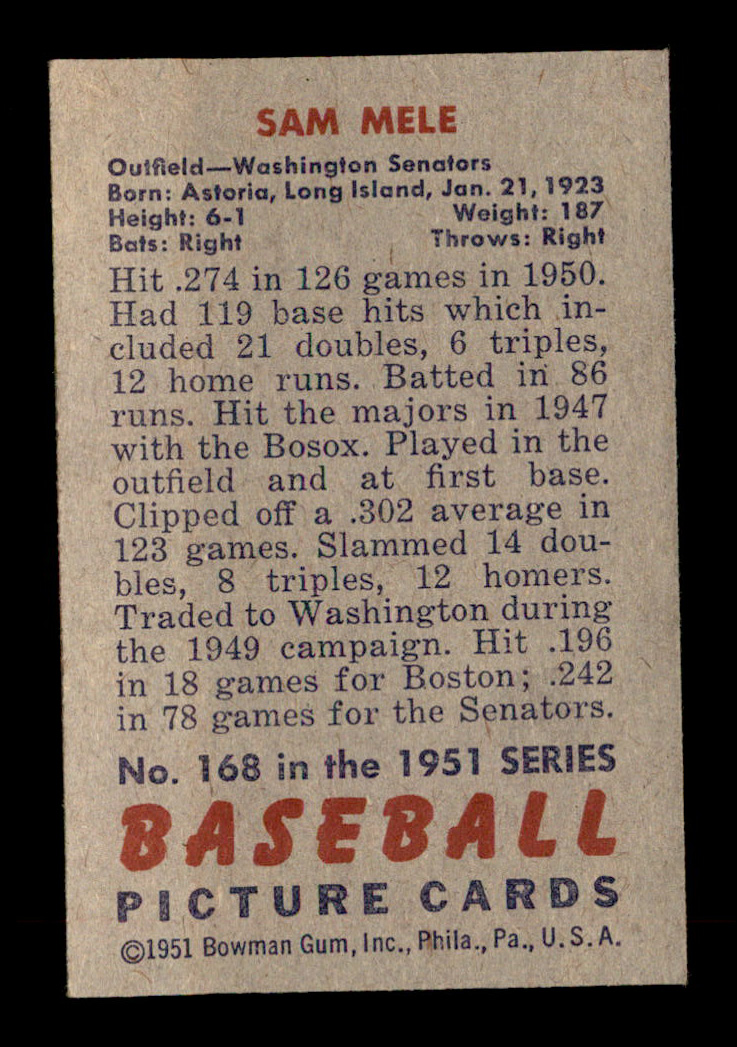 SAM MELE

Outfield—Washington Senators
Born: Astoria, Long Island, Jan. 21, 1923
Height: 6-1
Weight: 187
Bats: Right
Throws: Right

Hit .274 in 126 games in 1950. Had 119 base hits which included 21 doubles, 6 triples, 12 home runs. Batted in 86 runs. Hit the majors in 1947 with the Bosox. Played in the outfield and at first base. Clipped off a .302 average in 123 games. Slammed 14 doubles, 8 triples, 12 homers. Traded to Washington during the 1949 campaign. Hit .196 in 18 games for Boston; .242 in 78 games for the Senators.

No. 168 in the 1951 SERIES

BASEBALL

PICTURE CARDS

©1951 Bowman Gum, Inc., Phila., Pa., U.S.A.